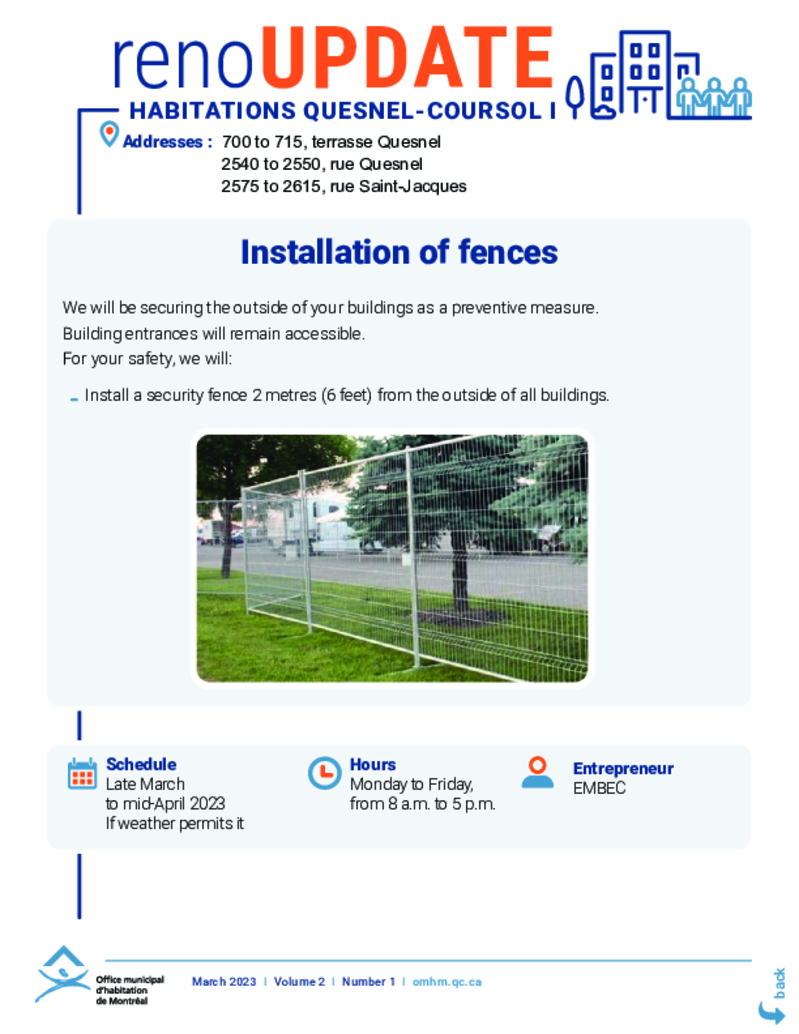 renoUPDATE
HABITATIONS QUESNEL-COURSOL I

Addresses : 700 to 715, terrasse Quesnel
2540 to 2550, rue Quesnel
2575 to 2615, rue Saint-Jacques

Installation of fences

We will be securing the outside of your buildings as a preventive measure.
Building entrances will remain accessible.
For your safety, we will:

- Install a security fence 2 metres (6 feet) from the outside of all buildings.

Schedule
Late March
to mid-April 2023
If weather permits it

Hours
Monday to Friday,
from 8 a.m. to 5 p.m.

Entrepreneur
EMBEC

Office municipal d'habitation de Montréal

March 2023 | Volume 2 | Number 1 | omhm.qc.ca

back